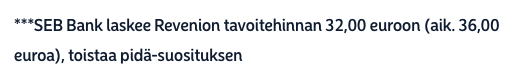 ***SEB Bank laskee Revenion tavoitehinnan 32,00 euroon (aik. 36,00 euroa), toistaa pidä-suosituksen